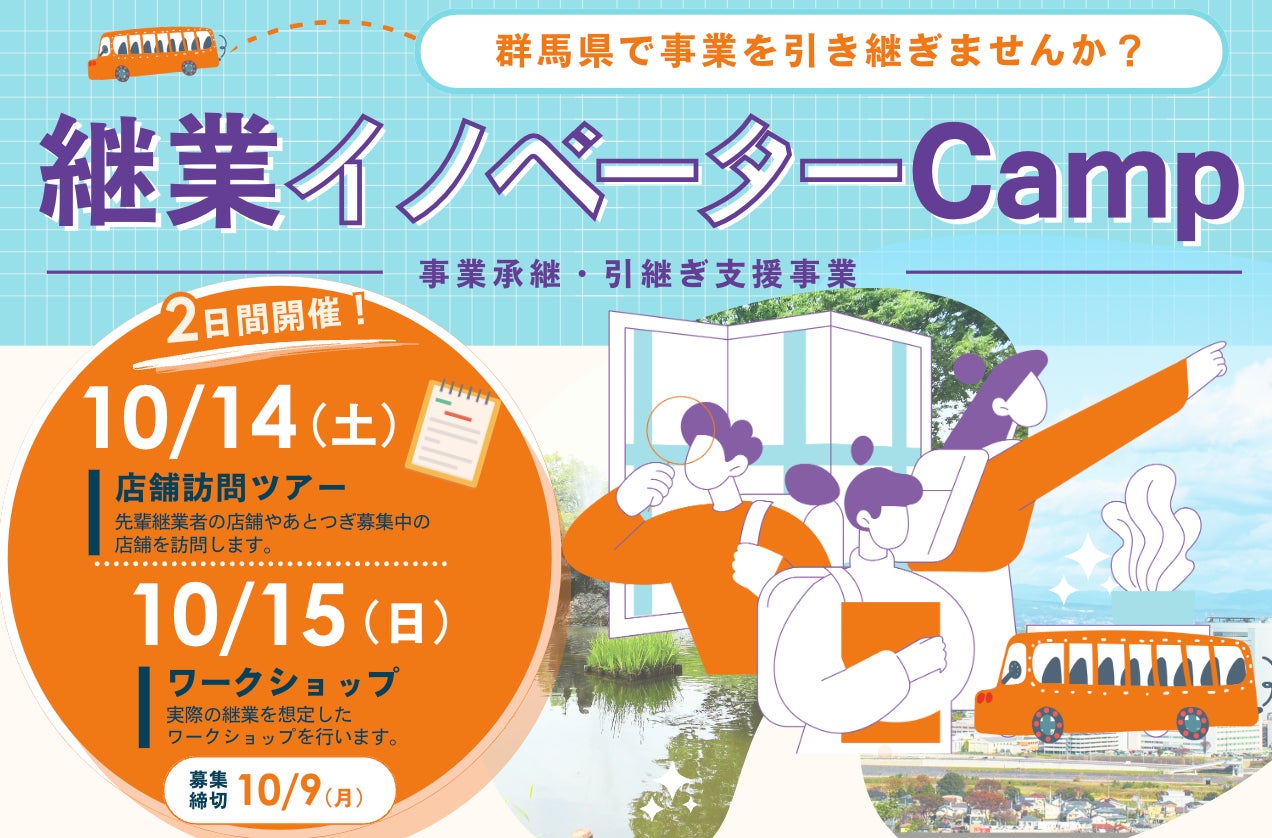 群馬県で事業を引き継ぎませんか？

継業イノベーターCamp

事業承継・引継ぎ支援事業

2日間開催！

10/14（土）

店舗訪問ツアー

先輩継業者の店舗やあとつぎ募集中の店舗を訪問します。

10/15（日）

ワークショップ

実際の継業を想定したワークショップを行います。

募集締切 10/9（月）